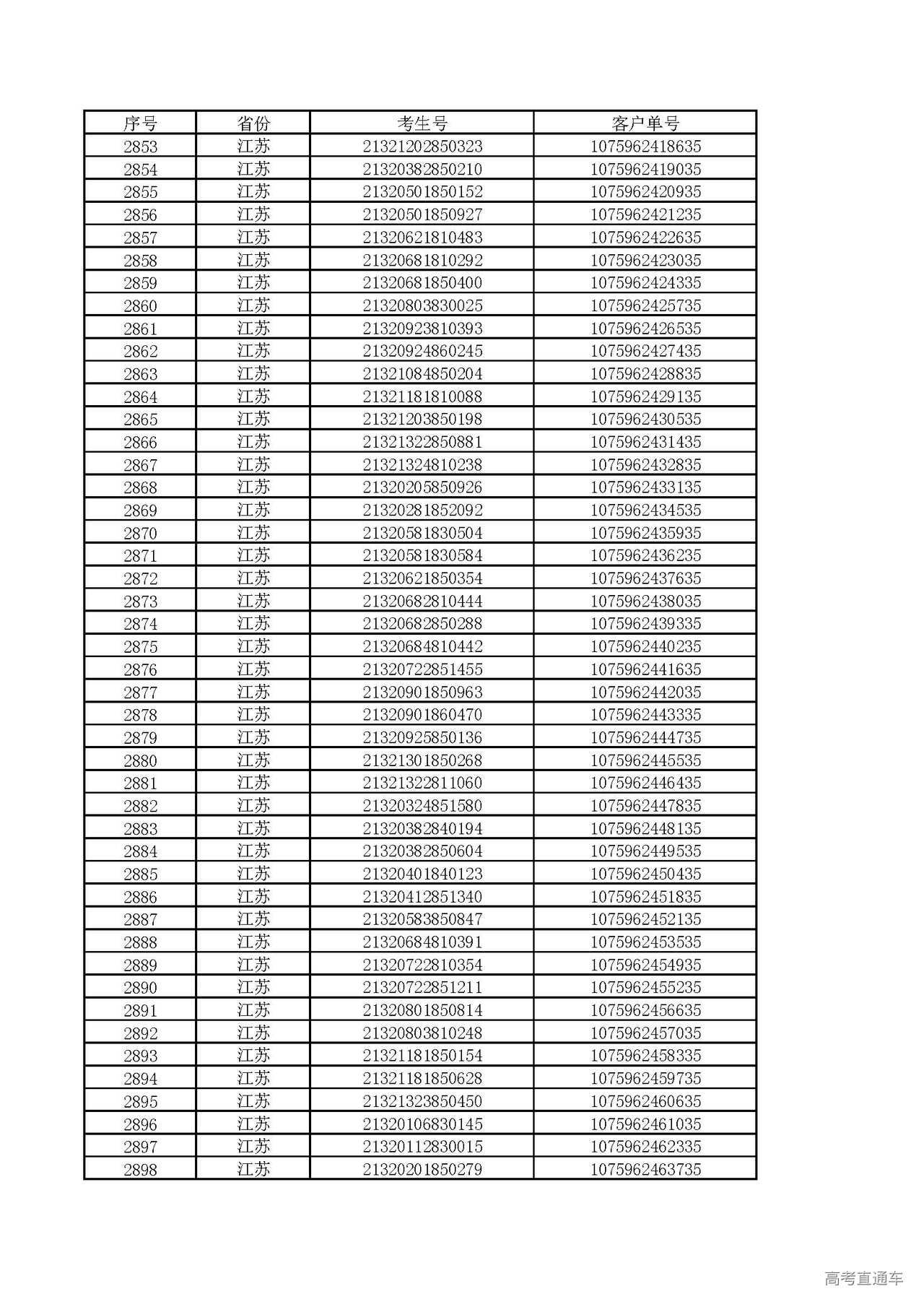 | 序号 | 省份 | 考生号 | 客户单号 |
|---|---|---|---|
| 2853 | 江苏 | 21321202850323 | 1075962418635 |
| 2854 | 江苏 | 21320382850210 | 1075962419035 |
| 2855 | 江苏 | 21320501850152 | 1075962420935 |
| 2856 | 江苏 | 21320501850927 | 1075962421235 |
| 2857 | 江苏 | 21320621810483 | 1075962422635 |
| 2858 | 江苏 | 21320681810292 | 1075962423035 |
| 2859 | 江苏 | 21320681850400 | 1075962424335 |
| 2860 | 江苏 | 21320803830025 | 1075962425735 |
| 2861 | 江苏 | 21320923810393 | 1075962426535 |
| 2862 | 江苏 | 21320924860245 | 1075962427435 |
| 2863 | 江苏 | 21321084850204 | 1075962428835 |
| 2864 | 江苏 | 21321181810088 | 1075962429135 |
| 2865 | 江苏 | 21321203850198 | 1075962430535 |
| 2866 | 江苏 | 21321322850881 | 1075962431435 |
| 2867 | 江苏 | 21321324810238 | 1075962432835 |
| 2868 | 江苏 | 21320205850926 | 1075962433135 |
| 2869 | 江苏 | 21320281852092 | 1075962434535 |
| 2870 | 江苏 | 21320581830504 | 1075962435935 |
| 2871 | 江苏 | 21320581830584 | 1075962436235 |
| 2872 | 江苏 | 21320621850354 | 1075962437635 |
| 2873 | 江苏 | 21320682810444 | 1075962438035 |
| 2874 | 江苏 | 21320682850288 | 1075962439335 |
| 2875 | 江苏 | 21320684810442 | 1075962440235 |
| 2876 | 江苏 | 21320722851455 | 1075962441635 |
| 2877 | 江苏 | 21320901850963 | 1075962442035 |
| 2878 | 江苏 | 21320901860470 | 1075962443335 |
| 2879 | 江苏 | 21320925850136 | 1075962444735 |
| 2880 | 江苏 | 21321301850268 | 1075962445535 |
| 2881 | 江苏 | 21321322811060 | 1075962446435 |
| 2882 | 江苏 | 21320324851580 | 1075962447835 |
| 2883 | 江苏 | 21320382840194 | 1075962448135 |
| 2884 | 江苏 | 21320382850604 | 1075962449535 |
| 2885 | 江苏 | 21320401840123 | 1075962450435 |
| 2886 | 江苏 | 21320412851340 | 1075962451835 |
| 2887 | 江苏 | 21320583850847 | 1075962452135 |
| 2888 | 江苏 | 21320684810391 | 1075962453535 |
| 2889 | 江苏 | 21320722810354 | 1075962454935 |
| 2890 | 江苏 | 21320722851211 | 1075962455235 |
| 2891 | 江苏 | 21320801850814 | 1075962456635 |
| 2892 | 江苏 | 21320803810248 | 1075962457035 |
| 2893 | 江苏 | 21321181850154 | 1075962458335 |
| 2894 | 江苏 | 21321181850628 | 1075962459735 |
| 2895 | 江苏 | 21321323850450 | 1075962460635 |
| 2896 | 江苏 | 21320106830145 | 1075962461035 |
| 2897 | 江苏 | 21320112830015 | 1075962462335 |
| 2898 | 江苏 | 21320201850279 | 1075962463735 |

高考直通车